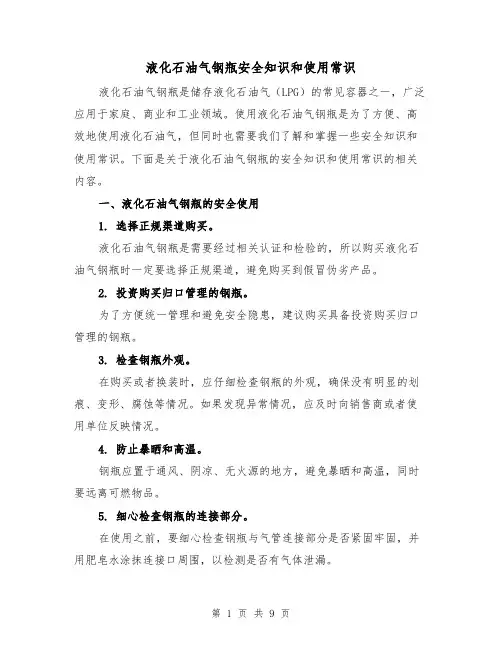 液化石油气钢瓶安全知识和使用常识

液化石油气钢瓶是储存液化石油气（LPG）的常见容器之一，广泛应用于家庭、商业和工业领域。使用液化石油气钢瓶是为了方便、高效地使用液化石油气，但同时也需要我们了解和掌握一些安全知识和使用常识。下面是关于液化石油气钢瓶的安全知识和使用常识的相关内容。

一、液化石油气钢瓶的安全使用

1. 选择正规渠道购买。

液化石油气钢瓶是需要经过相关认证和检验的，所以购买液化石油气钢瓶时一定要选择正规渠道，避免购买到假冒伪劣产品。

2. 投资购买归口管理的钢瓶。

为了方便统一管理和避免安全隐患，建议购买具备投资购买归口管理的钢瓶。

3. 检查钢瓶外观。

在购买或者换装时，应仔细检查钢瓶的外观，确保没有明显的划痕、变形、腐蚀等情况。如果发现异常情况，应及时向销售商或者使用单位反映情况。

4. 防止暴晒和高温。

钢瓶应置于通风、阴凉、无火源的地方，避免暴晒和高温，同时要远离可燃物品。

5. 细心检查钢瓶的连接部分。

在使用之前，要细心检查钢瓶与气管连接部分是否紧固牢固，并用肥皂水涂抹连接口周围，以检测是否有气体泄漏。

第 1 页 共 9 页